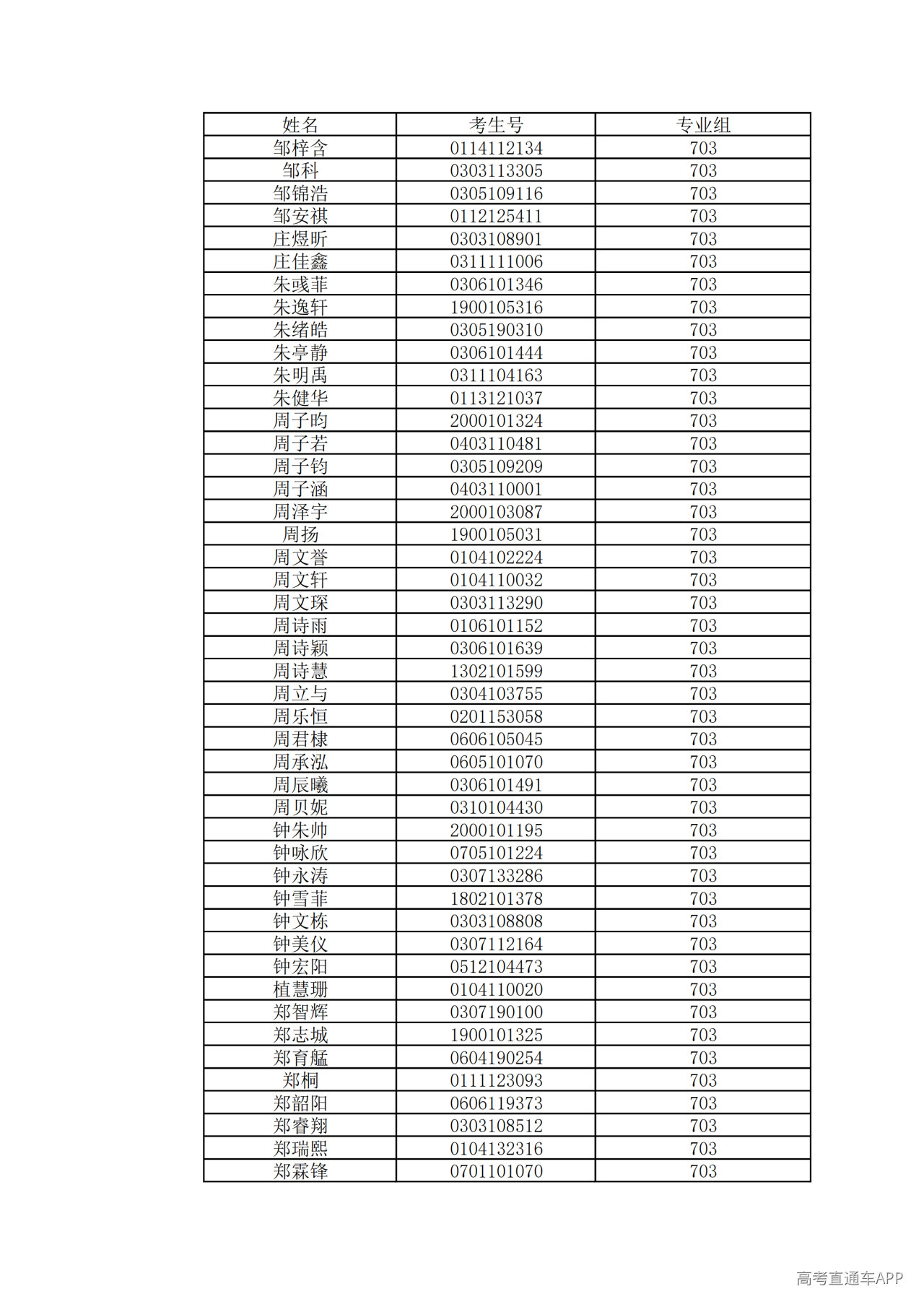 | 姓名 | 考生号 | 专业组 |
|---|---|---|
| 邹梓含 | 0114112134 | 703 |
| 邹科 | 0303113305 | 703 |
| 邹锦浩 | 0305109116 | 703 |
| 邹安祺 | 0112125411 | 703 |
| 庄煜昕 | 0303108901 | 703 |
| 庄佳鑫 | 0311111006 | 703 |
| 朱彧菲 | 0306101346 | 703 |
| 朱逸轩 | 1900105316 | 703 |
| 朱绪皓 | 0305190310 | 703 |
| 朱亭静 | 0306101444 | 703 |
| 朱明禹 | 0311104163 | 703 |
| 朱健华 | 0113121037 | 703 |
| 周子昀 | 2000101324 | 703 |
| 周子若 | 0403110481 | 703 |
| 周子钧 | 0305109209 | 703 |
| 周子涵 | 0403110001 | 703 |
| 周泽宇 | 2000103087 | 703 |
| 周扬 | 1900105031 | 703 |
| 周文誉 | 0104102224 | 703 |
| 周文轩 | 0104110032 | 703 |
| 周文琛 | 0303113290 | 703 |
| 周诗雨 | 0106101152 | 703 |
| 周诗颖 | 0306101639 | 703 |
| 周诗慧 | 1302101599 | 703 |
| 周立与 | 0304103755 | 703 |
| 周乐恒 | 0201153058 | 703 |
| 周君棣 | 0606105045 | 703 |
| 周承泓 | 0605101070 | 703 |
| 周辰曦 | 0306101491 | 703 |
| 周贝妮 | 0310104430 | 703 |
| 钟朱帅 | 2000101195 | 703 |
| 钟咏欣 | 0705101224 | 703 |
| 钟永涛 | 0307133286 | 703 |
| 钟雪菲 | 1802101378 | 703 |
| 钟文栋 | 0303108808 | 703 |
| 钟美仪 | 0307112164 | 703 |
| 钟宏阳 | 0512104473 | 703 |
| 植慧珊 | 0104110020 | 703 |
| 郑智辉 | 0307190100 | 703 |
| 郑志城 | 1900101325 | 703 |
| 郑育艋 | 0604190254 | 703 |
| 郑桐 | 0111123093 | 703 |
| 郑韶阳 | 0606119373 | 703 |
| 郑睿翔 | 0303108512 | 703 |
| 郑瑞熙 | 0104132316 | 703 |
| 郑霖锋 | 0701101070 | 703 |

高考直通车APP